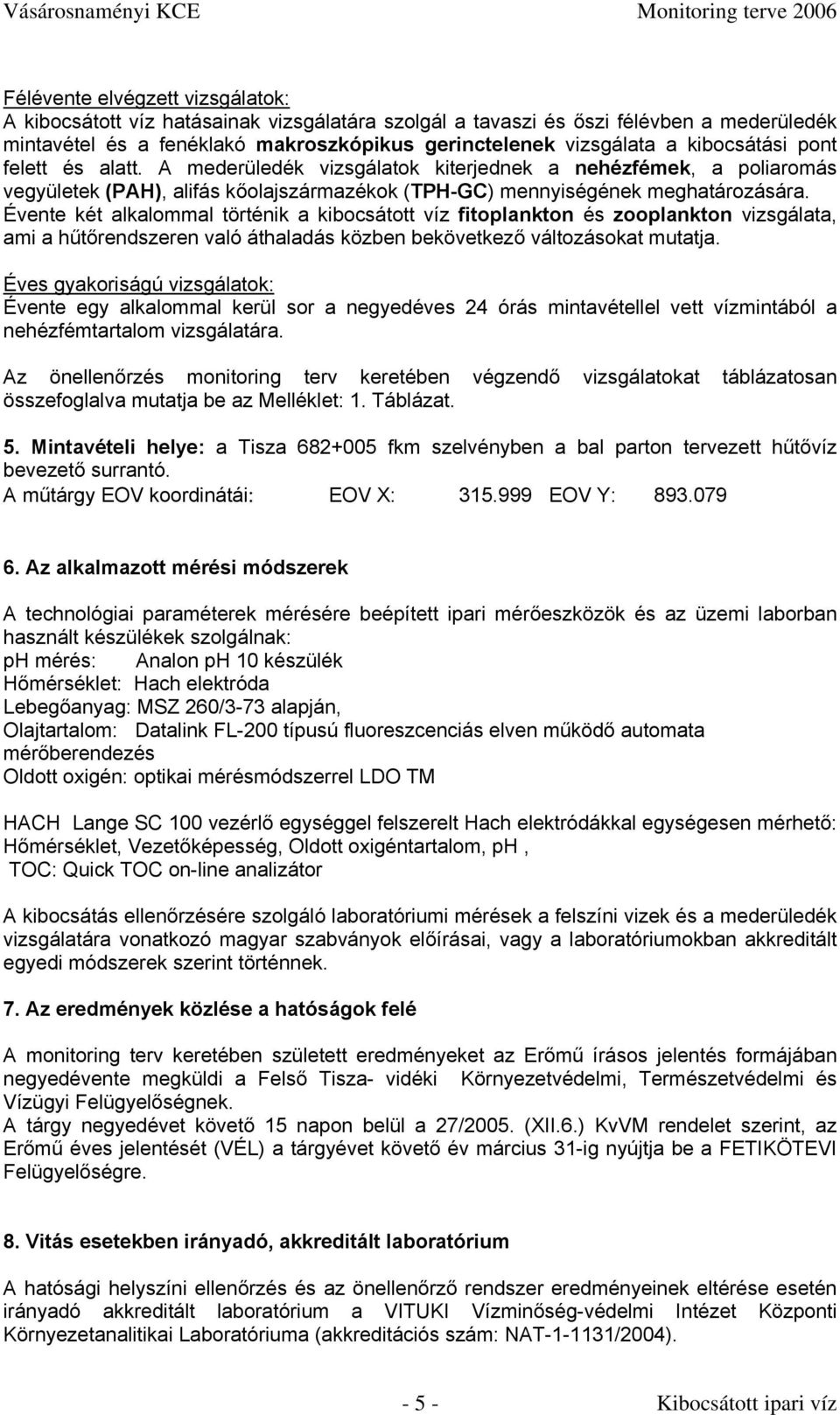 Vásárosnaményi KCE Monitoring terve 2006

Félévente elvégzett vizsgálatok:
A kibocsátott víz hatásainak vizsgálatára szolgál a tavaszi és őszi félévben a mederüledék mintavétel és a fenéklakó makroszkópikus gerinctelenek vizsgálata a kibocsátási pont felett és alatt. A mederüledék vizsgálatok kiterjednek a nehézfémek, a poliaromás vegyületek (PAH), alifás kőolajszármazékok (TPH-GC) mennyiségének meghatározására. Évente két alkalommal történik a kibocsátott víz fitoplankton és zooplankton vizsgálata, ami a hűtőrendszeren való áthaladás közben bekövetkező változásokat mutatja.

Éves gyakoriságú vizsgálatok:
Évente egy alkalommal kerül sor a negyedéves 24 órás mintavétellel vett vízmintából a nehézfémtartalom vizsgálatára.

Az önellenőrzés monitoring terv keretében végzendő vizsgálatokat táblázatosan összefoglalva mutatja be az Melléklet: 1. Táblázat.

5. Mintavételi helye: a Tisza 682+005 fkm szelvényben a bal parton tervezett hűtővíz bevezető surrantó.
A műtárgy EOV koordinátái: EOV X: 315.999 EOV Y: 893.079

6. Az alkalmazott mérési módszerek

A technológiai paraméterek mérésére beépített ipari mérőeszközök és az üzemi laborban használt készülékek szolgálnak:
ph mérés: Analon ph 10 készülék
Hőmérséklet: Hach elektróda
Lebegőanyag: MSZ 260/3-73 alapján,
Olajtartalom: Datalink FL-200 típusú fluoreszcenciás elven működő automata mérőberendezés
Oldott oxigén: optikai mérésmódszerrel LDO TM

HACH Lange SC 100 vezérlő egységgel felszerelt Hach elektródákkal egységesen mérhető: Hőmérséklet, Vezetőképesség, Oldott oxigéntartalom, pH ,
TOC: Quick TOC on-line analizátor

A kibocsátás ellenőrzésére szolgáló laboratóriumi mérések a felszíni vizek és a mederüledék vizsgálatára vonatkozó magyar szabványok előírásai, vagy a laboratóriumokban akkreditált egyedi módszerek szerint történnek.

7. Az eredmények közlése a hatóságok felé

A monitoring terv keretében született eredményeket az Erőmű írásos jelentés formájában negyedévente megküldi a Felső Tisza- vidéki Környezetvédelmi, Természetvédelmi és Vízügyi Felügyelőségnek.
A tárgy negyedévet követő 15 napon belül a 27/2005. (XII.6.) KvVM rendelet szerint, az Erőmű éves jelentését (VÉL) a tárgyévet követő év március 31-ig nyújtja be a FETIKÖTEVI Felügyelőségre.

8. Vitás esetekben irányadó, akkreditált laboratórium

A hatósági helyszíni ellenőrzés és az önellenőrző rendszer eredményeinek eltérése esetén irányadó akkreditált laboratórium a VITUKI Vízminőség-védelmi Intézet Központi Környezetanalitikai Laboratóriuma (akkreditációs szám: NAT-1-1131/2004).

- 5 - Kibocsátott ipari víz